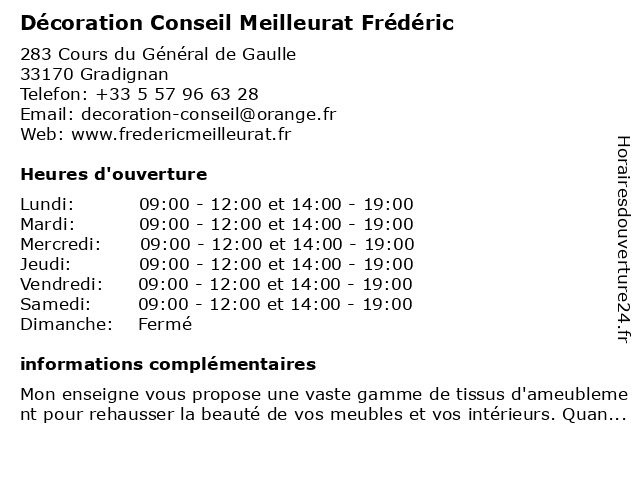 Décoration Conseil Meilleurat Frédéric

283 Cours du Général de Gaulle
33170 Gradignan
Telefon: +33 5 57 96 63 28
Email: decoration-conseil@orange.fr
Web: www.fredericmeilleurat.fr

Heures d'ouverture

| | |
|---|---|
| Lundi: | 09:00 - 12:00 et 14:00 - 19:00 |
| Mardi: | 09:00 - 12:00 et 14:00 - 19:00 |
| Mercredi: | 09:00 - 12:00 et 14:00 - 19:00 |
| Jeudi: | 09:00 - 12:00 et 14:00 - 19:00 |
| Vendredi: | 09:00 - 12:00 et 14:00 - 19:00 |
| Samedi: | 09:00 - 12:00 et 14:00 - 19:00 |
| Dimanche: | Fermé |

informations complémentaires

Mon enseigne vous propose une vaste gamme de tissus d'ameublement pour rehausser la beauté de vos meubles et vos intérieurs. Quan...

Horairesdouverture24.fr